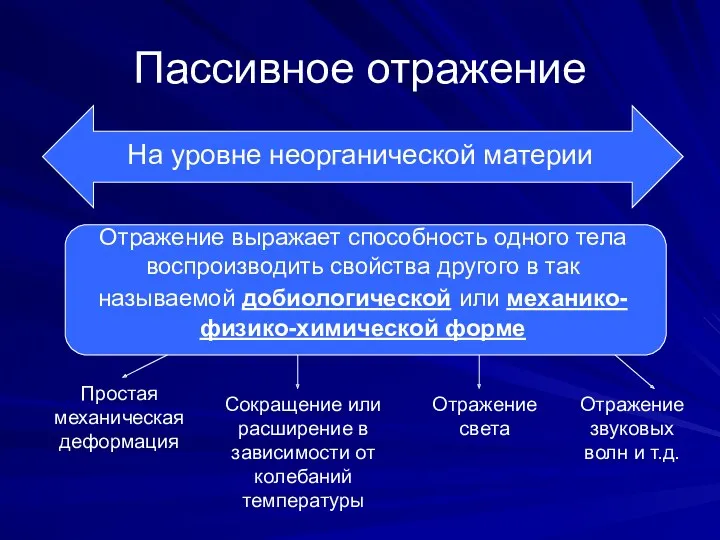 Пассивное отражение

На уровне неорганической материи

Отражение выражает способность одного тела воспроизводить свойства другого в так называемой добиологической или механико-физико-химической форме

Простая механическая деформация

Сокращение или расширение в зависимости от колебаний температуры

Отражение света

Отражение звуковых волн и т.д.